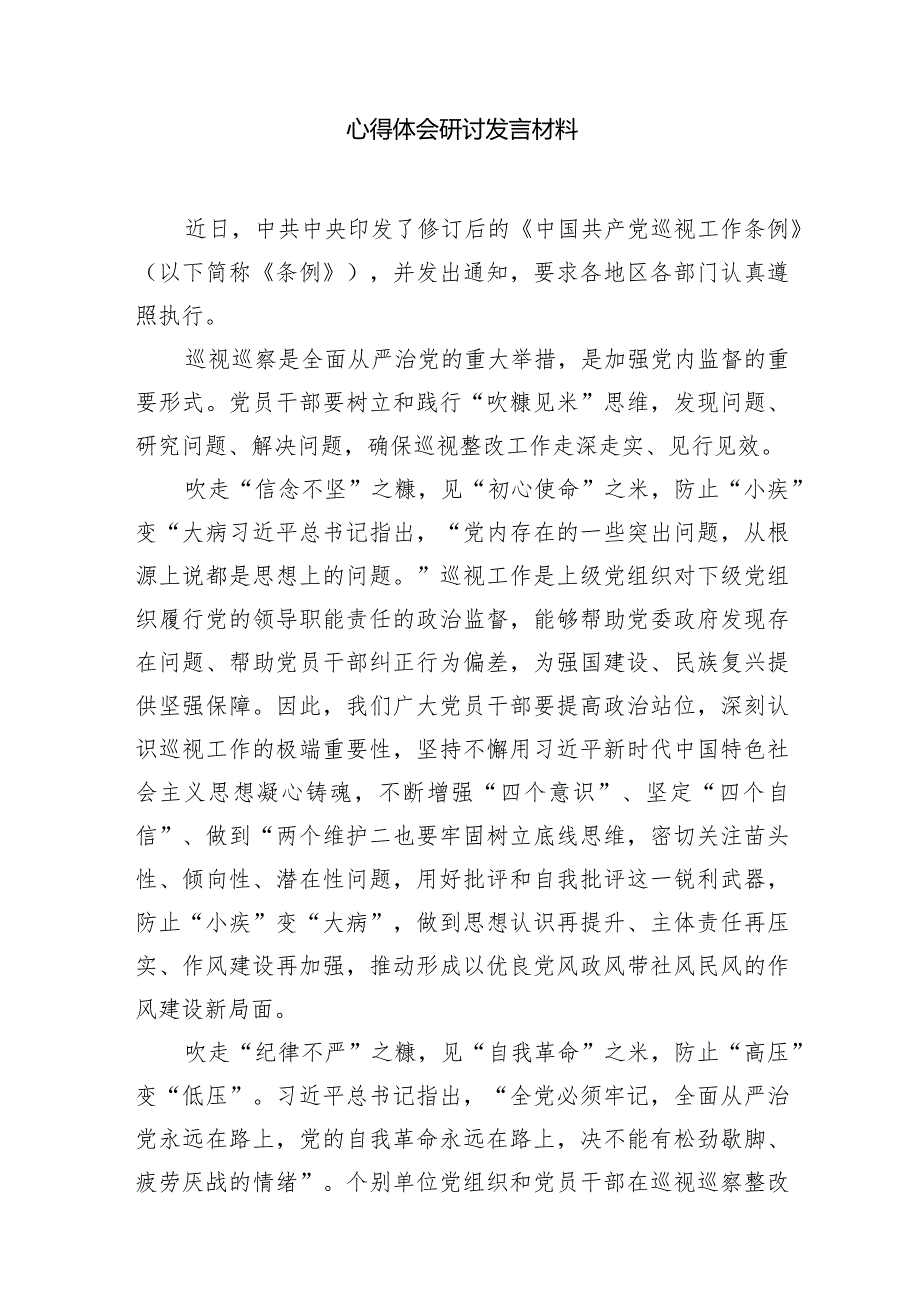 心得体会研讨发言材料

近日，中共中央印发了修订后的《中国共产党巡视工作条例》（以下简称《条例》），并发出通知，要求各地区各部门认真遵照执行。

巡视巡察是全面从严治党的重大举措，是加强党内监督的重要形式。党员干部要树立和践行“吹糠见米”思维，发现问题、研究问题、解决问题，确保巡视整改工作走深走实、见行见效。

吹走“信念不坚”之糠，见“初心使命”之米，防止“小疾”变“大病习近平总书记指出，“党内存在的一些突出问题，从根源上说都是思想上的问题。”巡视工作是上级党组织对下级党组织履行党的领导职能责任的政治监督，能够帮助党委政府发现存在问题、帮助党员干部纠正行为偏差，为强国建设、民族复兴提供坚强保障。因此，我们广大党员干部要提高政治站位，深刻认识巡视工作的极端重要性，坚持不懈用习近平新时代中国特色社会主义思想凝心铸魂，不断增强“四个意识”、坚定“四个自信”、做到“两个维护二也要牢固树立底线思维，密切关注苗头性、倾向性、潜在性问题，用好批评和自我批评这一锐利武器，防止“小疾”变“大病”，做到思想认识再提升、主体责任再压实、作风建设再加强，推动形成以优良党风政风带社风民风的作风建设新局面。

吹走“纪律不严”之糠，见“自我革命”之米，防止“高压”变“低压”。习近平总书记指出，“全党必须牢记，全面从严治党永远在路上，党的自我革命永远在路上，决不能有松劲歇脚、疲劳厌战的情绪”。个别单位党组织和党员干部在巡视巡察整改